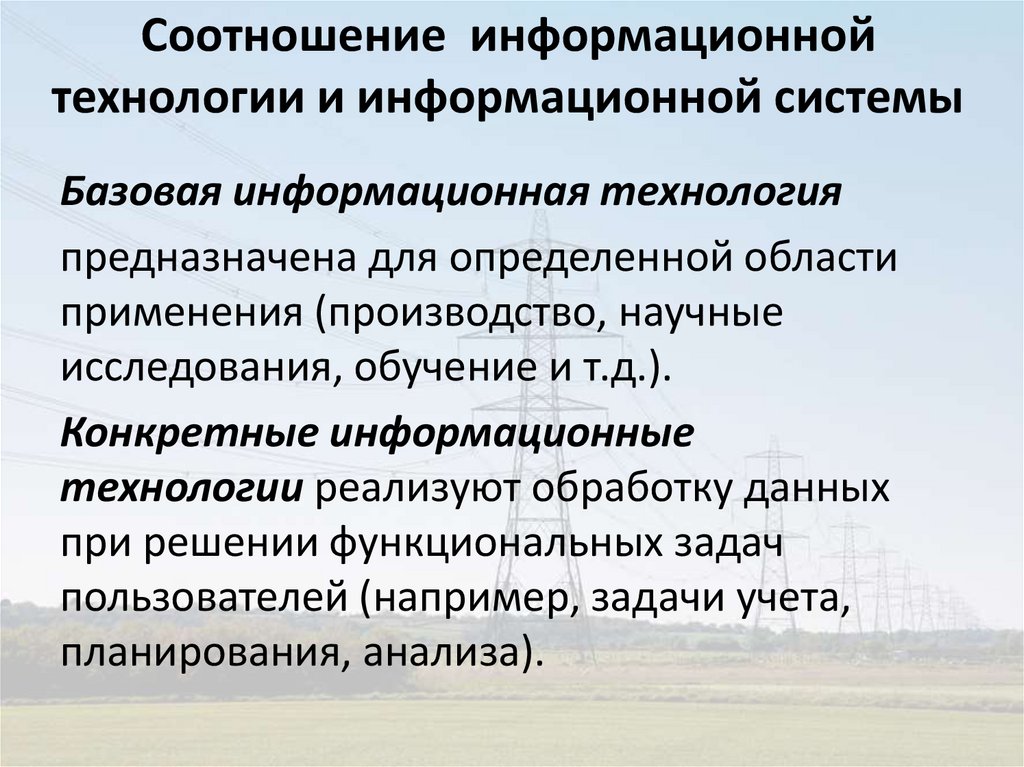 Соотношение информационной технологии и информационной системы

Базовая информационная технология

предназначена для определенной области применения (производство, научные исследования, обучение и т.д.).

Конкретные информационные технологии реализуют обработку данных при решении функциональных задач пользователей (например, задачи учета, планирования, анализа).